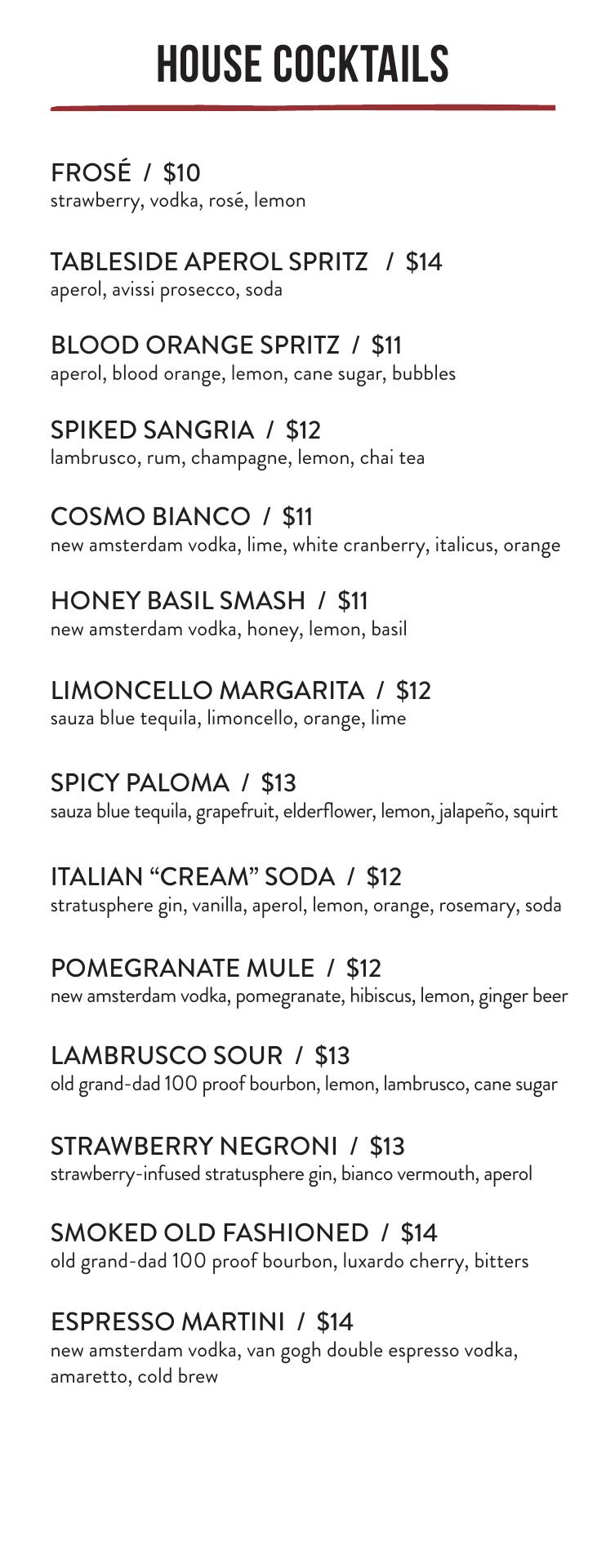 HOUSE COCKTAILS

FROSÉ / \$10
strawberry, vodka, rosé, lemon

TABLESIDE APEROL SPRITZ / \$14
aperol, avissi prosecco, soda

BLOOD ORANGE SPRITZ / \$11
aperol, blood orange, lemon, cane sugar, bubbles

SPIKED SANGRIA / \$12
lambrusco, rum, champagne, lemon, chai tea

COSMO BIANCO / \$11
new amsterdam vodka, lime, white cranberry, italicus, orange

HONEY BASIL SMASH / \$11
new amsterdam vodka, honey, lemon, basil

LIMONCELLO MARGARITA / \$12
sauza blue tequila, limoncello, orange, lime

SPICY PALOMA / \$13
sauza blue tequila, grapefruit, elderflower, lemon, jalapeño, squirt

ITALIAN “CREAM” SODA / \$12
stratusphere gin, vanilla, aperol, lemon, orange, rosemary, soda

POMEGRANATE MULE / \$12
new amsterdam vodka, pomegranate, hibiscus, lemon, ginger beer

LAMBRUSCO SOUR / \$13
old grand-dad 100 proof bourbon, lemon, lambrusco, cane sugar

STRAWBERRY NEGRONI / \$13
strawberry-infused stratusphere gin, bianco vermouth, aperol

SMOKED OLD FASHIONED / \$14
old grand-dad 100 proof bourbon, luxardo cherry, bitters

ESPRESSO MARTINI / \$14
new amsterdam vodka, van gogh double espresso vodka, amaretto, cold brew